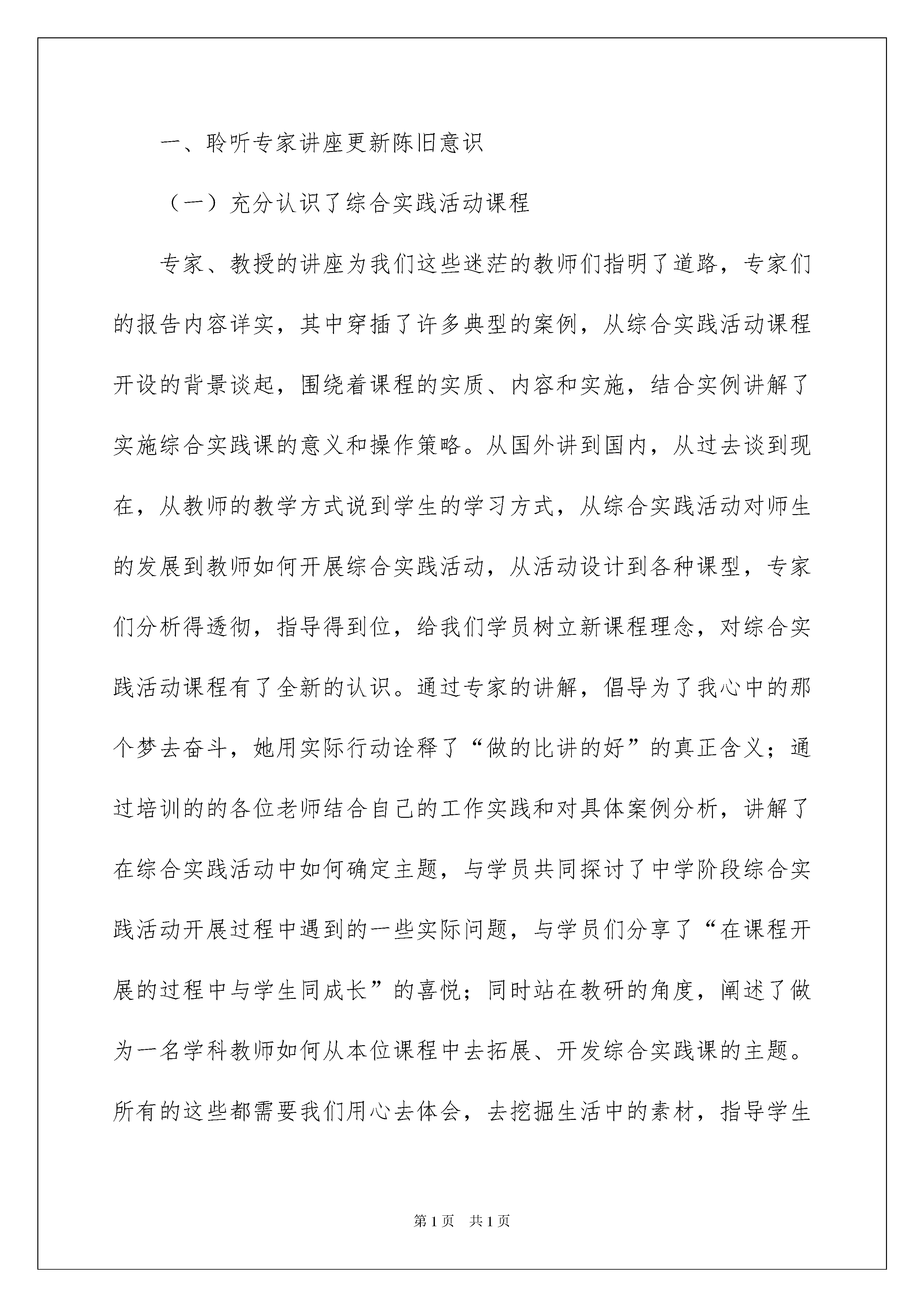 一、聆听专家讲座更新陈旧意识

（一）充分认识了综合实践活动课程

专家、教授的讲座为我们这些迷茫的教师们指明了道路，专家们的报告内容详实，其中穿插了许多典型的案例，从综合实践活动课程开设的背景谈起，围绕着课程的实质、内容和实施，结合实例讲解了实施综合实践课的意义和操作策略。从国外讲到国内，从过去谈到现在，从教师的教学方式说到学生的学习方式，从综合实践活动对师生的发展到教师如何开展综合实践活动，从活动设计到各种课型，专家们分析得透彻，指导得到位，给我们学员树立新课程理念，对综合实践活动课程有了全新的认识。通过专家的讲解，倡导为了我心中的那个梦去奋斗，她用实际行动诠释了“做的比讲的好”的真正含义；通过培训的的各位老师结合自己的工作实践和对具体案例分析，讲解了在综合实践活动中如何确定主题，与学员共同探讨了中学阶段综合实践活动开展过程中遇到的一些实际问题，与学员们分享了“在课程开展的过程中与学生同成长”的喜悦；同时站在教研的角度，阐述了做为一名学科教师如何从本位课程中去拓展、开发综合实践课的主题。所有的这些都需要我们用心去体会，去挖掘生活中的素材，指导学生

第1页 共1页